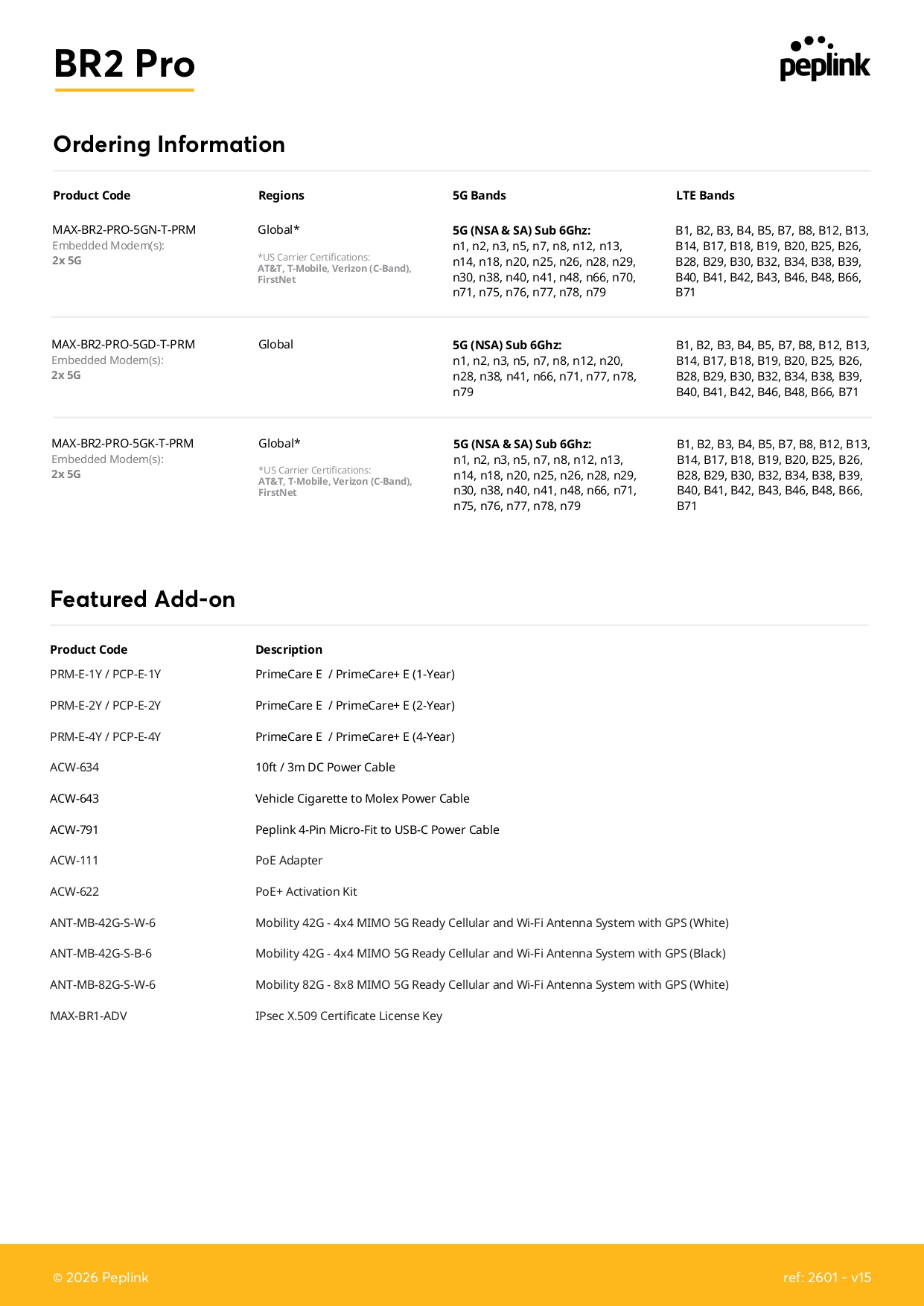 BR2 Pro

peplink

Ordering Information

| Product Code | Regions | 5G Bands | LTE Bands |
|---|---|---|---|
| MAX-BR2-PRO-5GN-T-PRM Embedded Modem(s): 2x 5G | Global* *US Carrier Certifications: AT&T, T-Mobile, Verizon (C-Band), FirstNet | 5G (NSA & SA) Sub 6Ghz: n1, n2, n3, n5, n7, n8, n12, n13, n14, n18, n20, n25, n26, n28, n29, n30, n38, n40, n41, n48, n66, n70, n71, n75, n76, n77, n78, n79 | B1, B2, B3, B4, B5, B7, B8, B12, B13, B14, B17, B18, B19, B20, B25, B26, B28, B29, B30, B32, B34, B38, B39, B40, B41, B42, B43, B46, B48, B66, B71 |
| MAX-BR2-PRO-5GD-T-PRM Embedded Modem(s): 2x 5G | Global | 5G (NSA) Sub 6Ghz: n1, n2, n3, n5, n7, n8, n12, n20, n28, n38, n41, n66, n71, n77, n78, n79 | B1, B2, B3, B4, B5, B7, B8, B12, B13, B14, B17, B18, B19, B20, B25, B26, B28, B29, B30, B32, B34, B38, B39, B40, B41, B42, B46, B48, B66, B71 |
| MAX-BR2-PRO-5GK-T-PRM Embedded Modem(s): 2x 5G | Global* *US Carrier Certifications: AT&T, T-Mobile, Verizon (C-Band), FirstNet | 5G (NSA & SA) Sub 6Ghz: n1, n2, n3, n5, n7, n8, n12, n13, n14, n18, n20, n25, n26, n28, n29, n30, n38, n40, n41, n48, n66, n71, n75, n76, n77, n78, n79 | B1, B2, B3, B4, B5, B7, B8, B12, B13, B14, B17, B18, B19, B20, B25, B26, B28, B29, B30, B32, B34, B38, B39, B40, B41, B42, B43, B46, B48, B66, B71 |

Featured Add-on

| Product Code | Description |
|---|---|
| PRM-E-1Y / PCP-E-1Y | PrimeCare E / PrimeCare+ E (1-Year) |
| PRM-E-2Y / PCP-E-2Y | PrimeCare E / PrimeCare+ E (2-Year) |
| PRM-E-4Y / PCP-E-4Y | PrimeCare E / PrimeCare+ E (4-Year) |
| ACW-634 | 10ft / 3m DC Power Cable |
| ACW-643 | Vehicle Cigarette to Molex Power Cable |
| ACW-791 | Peplink 4-Pin Micro-Fit to USB-C Power Cable |
| ACW-111 | PoE Adapter |
| ACW-622 | PoE+ Activation Kit |
| ANT-MB-42G-S-W-6 | Mobility 42G - 4x4 MIMO 5G Ready Cellular and Wi-Fi Antenna System with GPS (White) |
| ANT-MB-42G-S-B-6 | Mobility 42G - 4x4 MIMO 5G Ready Cellular and Wi-Fi Antenna System with GPS (Black) |
| ANT-MB-82G-S-W-6 | Mobility 82G - 8x8 MIMO 5G Ready Cellular and Wi-Fi Antenna System with GPS (White) |
| MAX-BR1-ADV | IPsec X.509 Certificate License Key |

© 2026 Peplink

ref: 2601 - v15